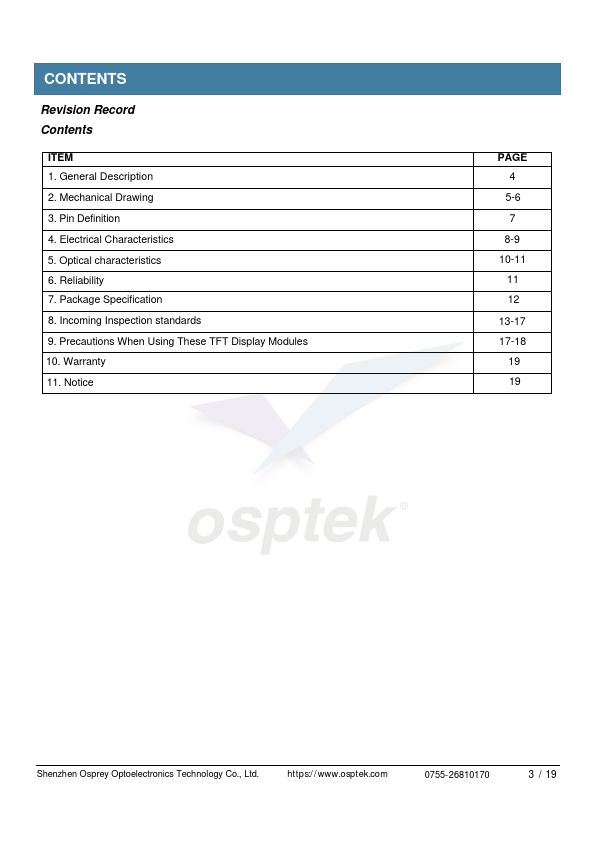 CONTENTS

Revision Record

Contents

| ITEM | PAGE |
|---|---|
| 1. General Description | 4 |
| 2. Mechanical Drawing | 5-6 |
| 3. Pin Definition | 7 |
| 4. Electrical Characteristics | 8-9 |
| 5. Optical characteristics | 10-11 |
| 6. Reliability | 11 |
| 7. Package Specification | 12 |
| 8. Incoming Inspection standards | 13-17 |
| 9. Precautions When Using These TFT Display Modules | 17-18 |
| 10. Warranty | 19 |
| 11. Notice | 19 |

osptek®

Shenzhen Osprey Optoelectronics Technology Co., Ltd. https://www.osptek.com 0755-26810170 3 / 19